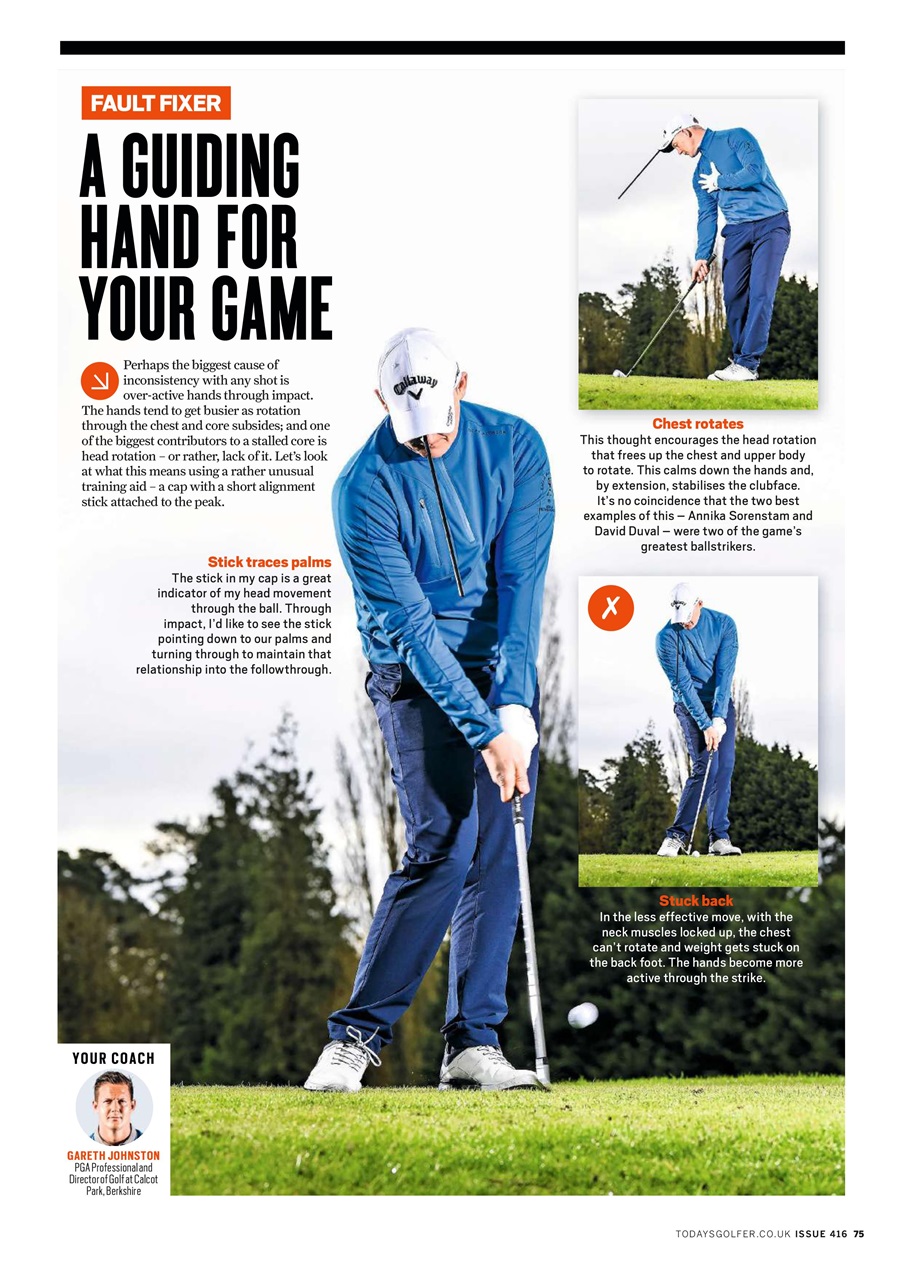 FAULT FIXER

A GUIDING HAND FOR YOUR GAME

Perhaps the biggest cause of inconsistency with any shot is over-active hands through impact. The hands tend to get busier as rotation through the chest and core subsides; and one of the biggest contributors to a stalled core is head rotation – or rather, lack of it. Let's look at what this means using a rather unusual training aid – a cap with a short alignment stick attached to the peak.

Stick traces palms
The stick in my cap is a great indicator of my head movement through the ball. Through impact, I'd like to see the stick pointing down to our palms and turning through to maintain that relationship into the followthrough.

Callaway

Chest rotates
This thought encourages the head rotation that frees up the chest and upper body to rotate. This calms down the hands and, by extension, stabilises the clubface. It's no coincidence that the two best examples of this – Annika Sorenstam and David Duval – were two of the game's greatest ballstrikers.

✗

Stuck back
In the less effective move, with the neck muscles locked up, the chest can't rotate and weight gets stuck on the back foot. The hands become more active through the strike.

YOUR COACH
GARETH JOHNSTON
PGA Professional and Director of Golf at Calcot Park, Berkshire

TODAYSGOLFER.CO.UK ISSUE 416 75